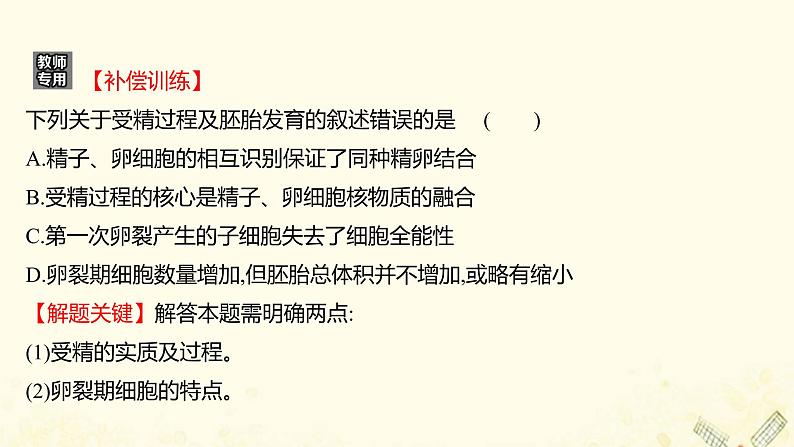 教师专用 【补偿训练】

下列关于受精过程及胚胎发育的叙述错误的是 ( )

A.精子、卵细胞的相互识别保证了同种精卵结合

B.受精过程的核心是精子、卵细胞核物质的融合

C.第一次卵裂产生的子细胞失去了细胞全能性

D.卵裂期细胞数量增加,但胚胎总体积并不增加,或略有缩小

【解题关键】解答本题需明确两点:

(1)受精的实质及过程。

(2)卵裂期细胞的特点。